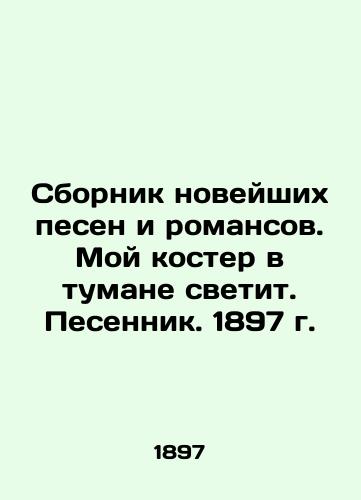 Сборник новейших песен и романсов. Мой костер в тумане светит. Песенник. 1897 г.

1897